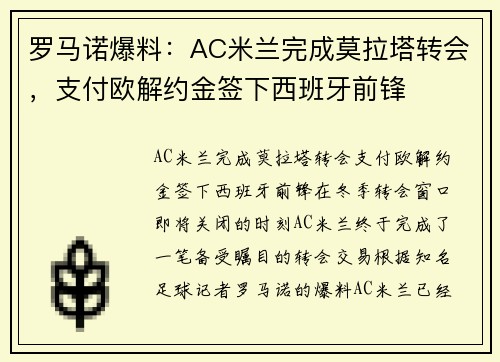 罗马诺爆料：AC米兰完成莫拉塔转会，支付欧解约金签下西班牙前锋

AC米兰完成莫拉塔转会支付欧解约金签下西班牙前锋在冬季转会窗口即将关闭的时刻AC米兰终于完成了一笔备受瞩目的转会交易根据知名足球记者罗马诺的爆料AC米兰已经